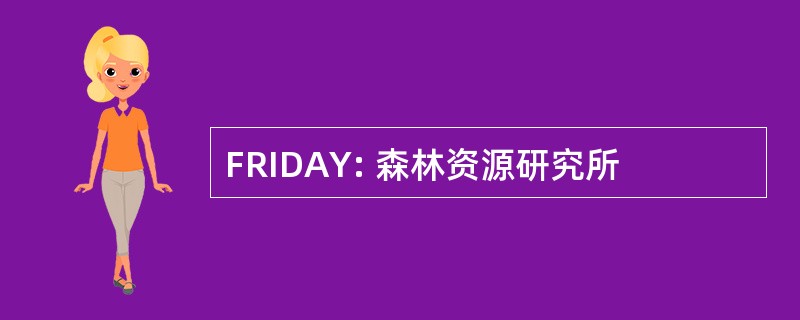 FRIDAY: 森林资源研究所